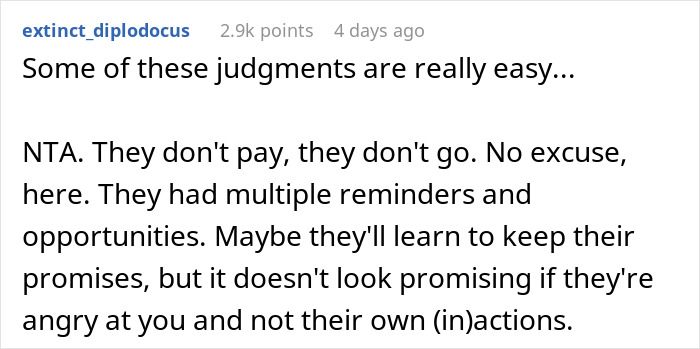 extinct_diplodocus 2.9k points 4 days ago

Some of these judgments are really easy...

NTA. They don't pay, they don't go. No excuse, here. They had multiple reminders and opportunities. Maybe they'll learn to keep their promises, but it doesn't look promising if they're angry at you and not their own (in)actions.